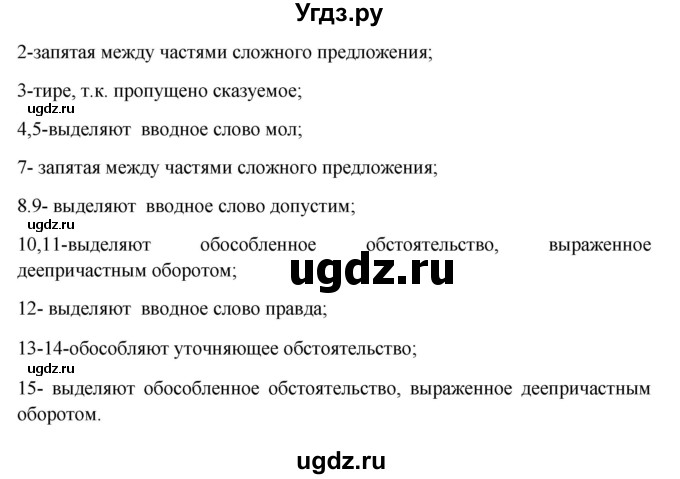 Угдз.ру

2-запятая между частями сложного предложения;

3-тире, т.к. пропущено сказуемое;

ugdz.ru

4,5-выделяют вводное слово мол;

7- запятая между частями сложного предложения;

8.9- выделяют вводное слово допустим;

ugdz.ru

10,11-выделяют обособленное обстоятельство, выраженное деепричастным оборотом;

ugdz.ru

12- выделяют вводное слово правда;

13-14-обособляют уточняющее обстоятельство;

ugdz.ru

15- выделяют обособленное обстоятельство, выраженное деепричастным оборотом.

ugdz.ru